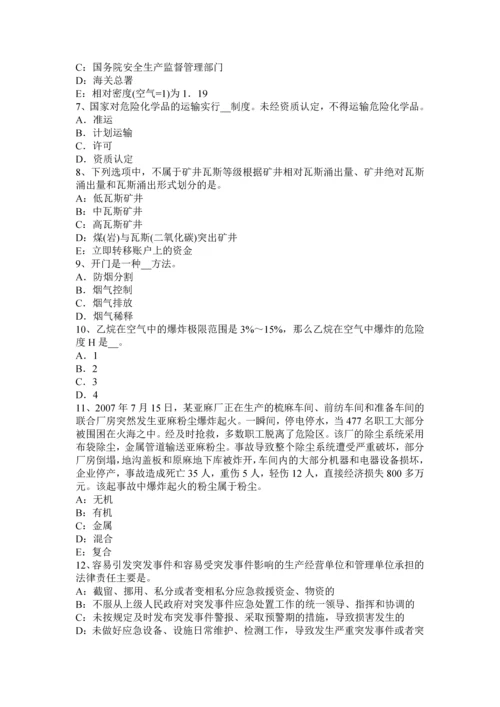 C：国务院安全生产监督管理部门
D：海关总署
E：相对密度(空气=1)为 1．19
7、国家对危险化学品的运输实行__制度。未经资质认定，不得运输危险化学品。
A．准运
B．计划运输
C．许可
D．资质认定
8、下列选项中，不属于矿井瓦斯等级根据矿井相对瓦斯涌出量、矿井绝对瓦斯涌出量和瓦斯涌出形式划分的是。
A：低瓦斯矿井
B：中瓦斯矿井
C：高瓦斯矿井
D：煤(岩)与瓦斯(二氧化碳)突出矿井
E：立即转移账户上的资金
9、开门是一种__方法。
A．防烟分割
B．烟气控制
C．烟气排放
D．烟气稀释
10、乙烷在空气中的爆炸极限范围是 3%～15%，那么乙烷在空气中爆炸的危险度 H 是__。
A．1
B．2
C．3
D．4
11、2007 年 7 月 15 日，某亚麻厂正在生产的梳麻车间、前纺车间和准备车间的联合厂房突然发生亚麻粉尘爆炸起火。一瞬间，停电停水，当 477 名职工大部分被围困在火海之中。经及时抢救，多数职工脱离了危险区。该厂的除尘系统采用布袋除尘，金属管道输送亚麻粉尘。事故导致整个除尘系统遭受严重破坏，部分厂房倒塌，地沟盖板和原麻地下库被炸开，车间内的大部分机器和电器设备损坏，企业停产，事故造成死亡 35 人，重伤 5 人，轻伤 12 人，直接经济损失 800 多万元。该起事故中爆炸起火的粉尘属于粉尘。
A：无机
B：有机
C：金属
D：混合
E：复合
12、容易引发突发事件和容易受突发事件影响的生产经营单位和管理单位承担的法律责任主要是。
A：截留、挪用、私分或者变相私分应急救援资金、物资的
B：不服从上级人民政府对突发事件应急处置工作的统一领导、指挥和协调的
C：未按规定及时发布突发事件警报、采取预警期的措施，导致损害发生的
D：未做好应急设备、设施日常维护、检测工作，导致发生严重突发事件或者突